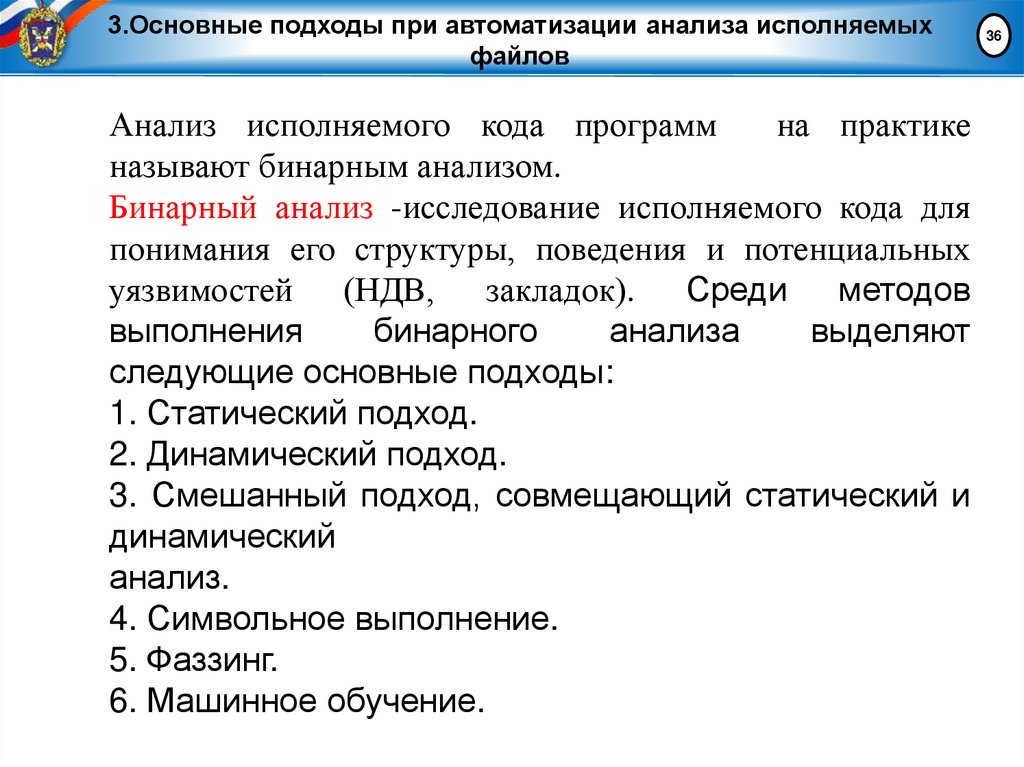 3.Основные подходы при автоматизации анализа исполняемых файлов

36

Анализ исполняемого кода программ на практике называют бинарным анализом.

Бинарный анализ -исследование исполняемого кода для понимания его структуры, поведения и потенциальных уязвимостей (НДВ, закладок). Среди методов выполнения бинарного анализа выделяют следующие основные подходы:

1. Статический подход.

2. Динамический подход.

3. Смешанный подход, совмещающий статический и динамический
анализ.

4. Символьное выполнение.

5. Фаззинг.

6. Машинное обучение.